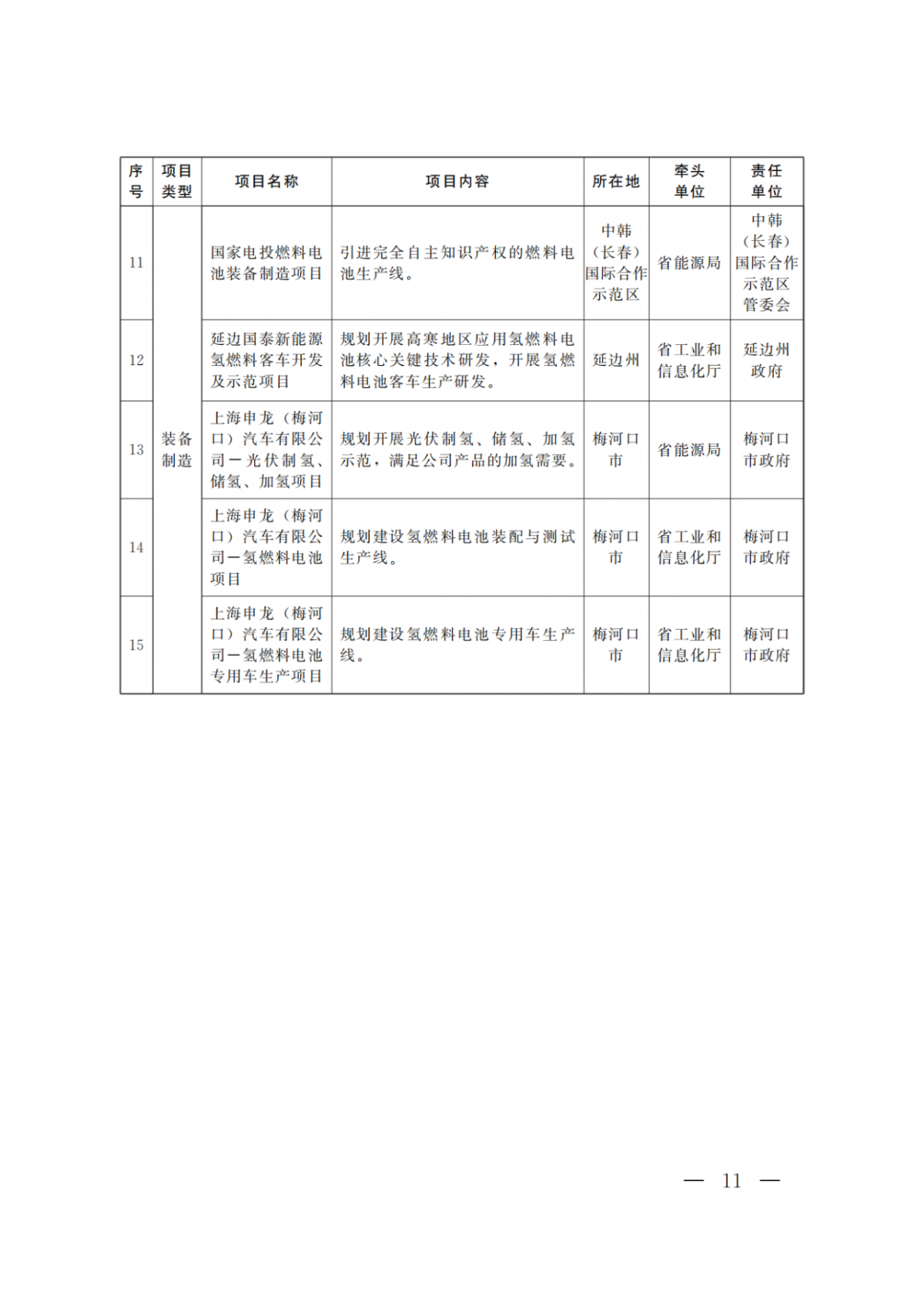 | 序号 | 项目类型 | 项目名称 | 项目内容 | 所在地 | 牵头单位 | 责任单位 |
|---|---|---|---|---|---|---|
| 11 | 装备制造 | 国家电投燃料电池装备制造项目 | 引进完全自主知识产权的燃料电池生产线。 | 中韩（长春）国际合作示范区 | 省能源局 | 中韩（长春）国际合作示范区管委会 |
| 12 |  | 延边国泰新能源氢燃料客车开发及示范项目 | 规划开展高寒地区应用氢燃料电池核心关键技术研发，开展氢燃料电池客车生产研发。 | 延边州 | 省工业和信息化厅 | 延边州政府 |
| 13 |  | 上海申龙（梅河口）汽车有限公司一光伏制氢、储氢、加氢项目 | 规划开展光伏制氢、储氢、加氢示范，满足公司产品的加氢需要。 | 梅河口市 | 省能源局 | 梅河口市政府 |
| 14 |  | 上海申龙（梅河口）汽车有限公司一氢燃料电池项目 | 规划建设氢燃料电池装配与测试生产线。 | 梅河口市 | 省工业和信息化厅 | 梅河口市政府 |
| 15 |  | 上海申龙（梅河口）汽车有限公司一氢燃料电池专用车生产项目 | 规划建设氢燃料电池专用车生产线。 | 梅河口市 | 省工业和信息化厅 | 梅河口市政府 |

— 11 —